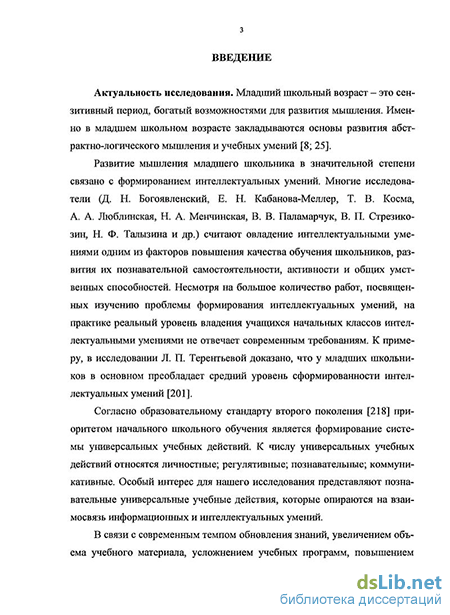 3

ВВЕДЕНИЕ

Актуальность исследования. Младший школьный возраст – это сензитивный период, богатый возможностями для развития мышления. Именно в младшем школьном возрасте закладываются основы развития абстрактно-логического мышления и учебных умений [8; 25].

Развитие мышления младшего школьника в значительной степени связано с формированием интеллектуальных умений. Многие исследователи (Д. Н. Богоявленский, Е. Н. Кабанова-Меллер, Т. В. Косма, А. А. Люблинская, Н. А. Менчинская, В. В. Паламарчук, В. П. Стрезикозин, Н. Ф. Талызина и др.) считают овладение интеллектуальными умениями одним из факторов повышения качества обучения школьников, развития их познавательной самостоятельности, активности и общих умственных способностей. Несмотря на большое количество работ, посвященных изучению проблемы формирования интеллектуальных умений, на практике реальный уровень владения учащихся начальных классов интеллектуальными умениями не отвечает современным требованиям. К примеру, в исследовании Л. П. Терентьевой доказано, что у младших школьников в основном преобладает средний уровень сформированности интеллектуальных умений [201].

Согласно образовательному стандарту второго поколения [218] приоритетом начального школьного обучения является формирование системы универсальных учебных действий. К числу универсальных учебных действий относятся личностные; регулятивные; познавательные; коммуникативные. Особый интерес для нашего исследования представляют познавательные универсальные учебные действия, которые опираются на взаимосвязь информационных и интеллектуальных умений.

В связи с современным темпом обновления знаний, увеличением объема учебного материала, усложнением учебных программ, повышением

dsLib.net
библиотека диссертаций